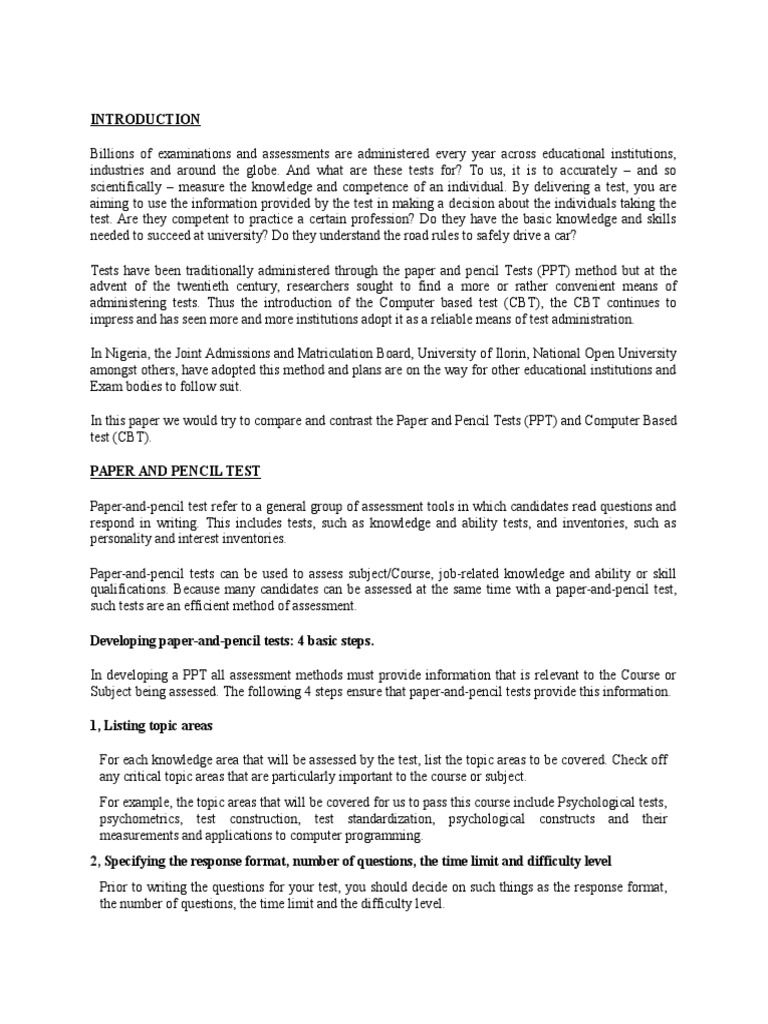 INTRODUCTION

Billions of examinations and assessments are administered every year across educational institutions, industries and around the globe. And what are these tests for? To us, it is to accurately – and so scientifically – measure the knowledge and competence of an individual. By delivering a test, you are aiming to use the information provided by the test in making a decision about the individuals taking the test. Are they competent to practice a certain profession? Do they have the basic knowledge and skills needed to succeed at university? Do they understand the road rules to safely drive a car?

Tests have been traditionally administered through the paper and pencil Tests (PPT) method but at the advent of the twentieth century, researchers sought to find a more or rather convenient means of administering tests. Thus the introduction of the Computer based test (CBT), the CBT continues to impress and has seen more and more institutions adopt it as a reliable means of test administration.

In Nigeria, the Joint Admissions and Matriculation Board, University of Ilorin, National Open University amongst others, have adopted this method and plans are on the way for other educational institutions and Exam bodies to follow suit.

In this paper we would try to compare and contrast the Paper and Pencil Tests (PPT) and Computer Based test (CBT).

PAPER AND PENCIL TEST

Paper-and-pencil test refer to a general group of assessment tools in which candidates read questions and respond in writing. This includes tests, such as knowledge and ability tests, and inventories, such as personality and interest inventories.

Paper-and-pencil tests can be used to assess subject/Course, job-related knowledge and ability or skill qualifications. Because many candidates can be assessed at the same time with a paper-and-pencil test, such tests are an efficient method of assessment.

Developing paper-and-pencil tests: 4 basic steps.

In developing a PPT all assessment methods must provide information that is relevant to the Course or Subject being assessed. The following 4 steps ensure that paper-and-pencil tests provide this information.

1, Listing topic areas

For each knowledge area that will be assessed by the test, list the topic areas to be covered. Check off any critical topic areas that are particularly important to the course or subject.

For example, the topic areas that will be covered for us to pass this course include Psychological tests, psychometrics, test construction, test standardization, psychological constructs and their measurements and applications to computer programming.

2, Specifying the response format, number of questions, the time limit and difficulty level

Prior to writing the questions for your test, you should decide on such things as the response format, the number of questions, the time limit and the difficulty level.